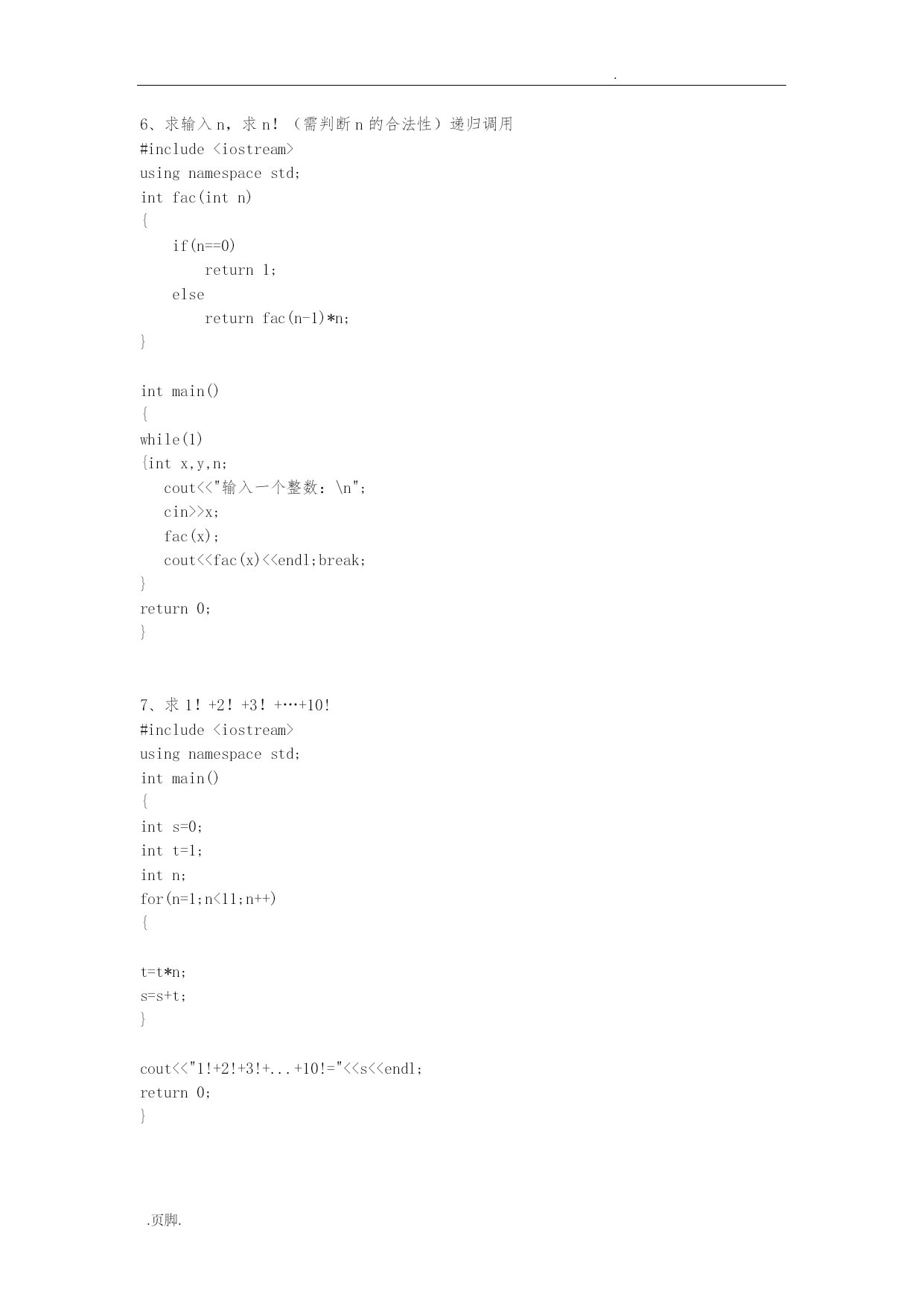 .

6、求输入 n，求 n！（需判断 n 的合法性）递归调用
#include <iostream>
using namespace std;
int fac(int n)
{
    if(n==0)
        return 1;
    else
        return fac(n-1)*n;
}

int main()
{
while(1)
{int x,y,n;
   cout<<"输入一个整数：\n";
   cin>>x;
   fac(x);
   cout<<fac(x)<<endl;break;
}
return 0;
}

7、求 1！+2！+3！+…+10!
#include <iostream>
using namespace std;
int main()
{
int s=0;
int t=1;
int n;
for(n=1;n<11;n++)
{

t=t*n;
s=s+t;
}

cout<<"1!+2!+3!+...+10!="<<s<<endl;
return 0;
}

.页脚.